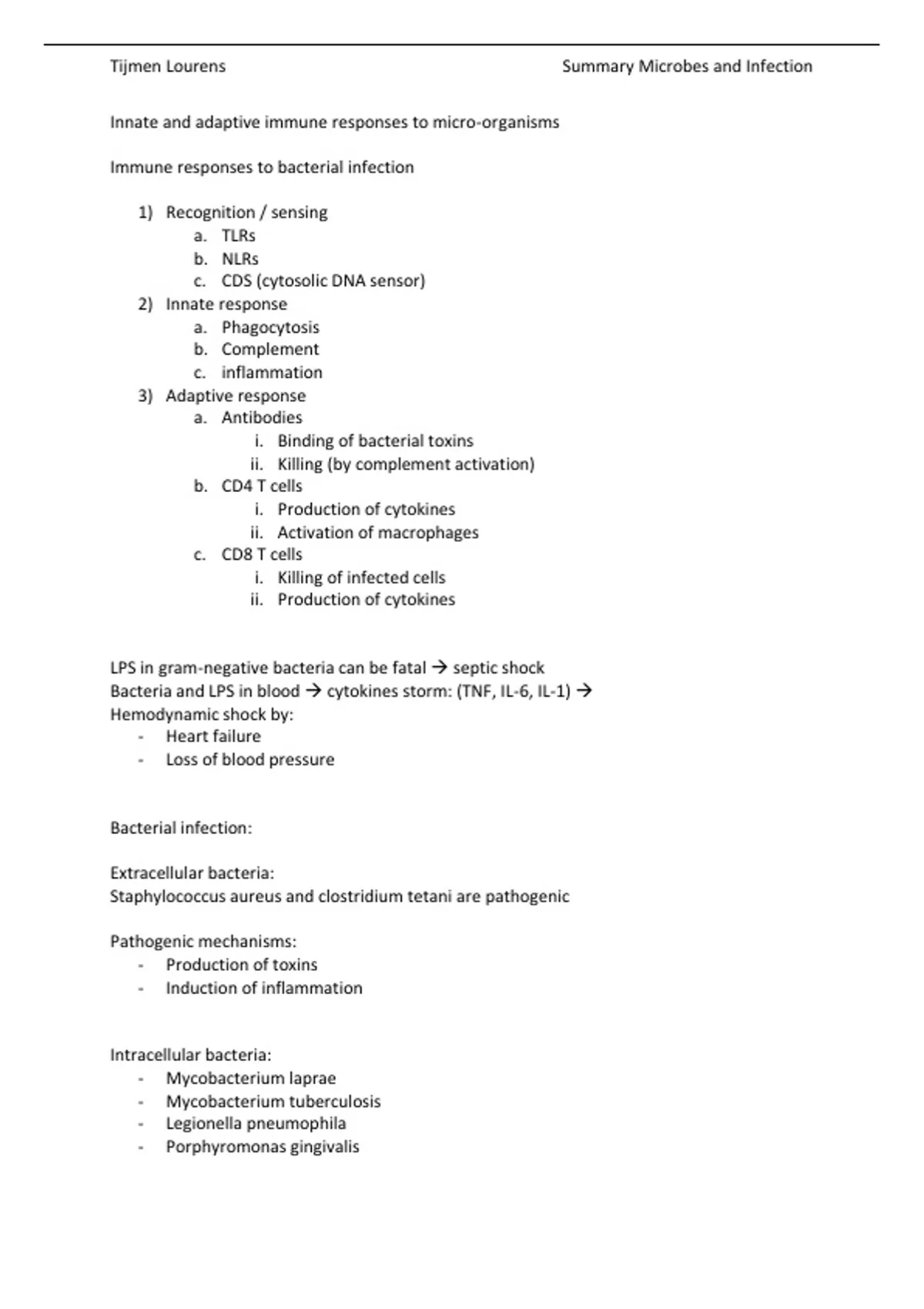 Tijmen Lourens Summary Microbes and Infection

Innate and adaptive immune responses to micro-organisms

Immune responses to bacterial infection

1) Recognition / sensing
a. TLRs
b. NLRs
c. CDS (cytosolic DNA sensor)
2) Innate response
a. Phagocytosis
b. Complement
c. inflammation
3) Adaptive response
a. Antibodies
i. Binding of bacterial toxins
ii. Killing (by complement activation)
b. CD4 T cells
i. Production of cytokines
ii. Activation of macrophages
c. CD8 T cells
i. Killing of infected cells
ii. Production of cytokines

LPS in gram-negative bacteria can be fatal → septic shock
Bacteria and LPS in blood → cytokines storm: (TNF, IL-6, IL-1) →
Hemodynamic shock by:
- Heart failure
- Loss of blood pressure

Bacterial infection:

Extracellular bacteria:
Staphylococcus aureus and clostridium tetani are pathogenic

Pathogenic mechanisms:
- Production of toxins
- Induction of inflammation

Intracellular bacteria:
- Mycobacterium laprae
- Mycobacterium tuberculosis
- Legionella pneumophila
- Porphyromonas gingivalis